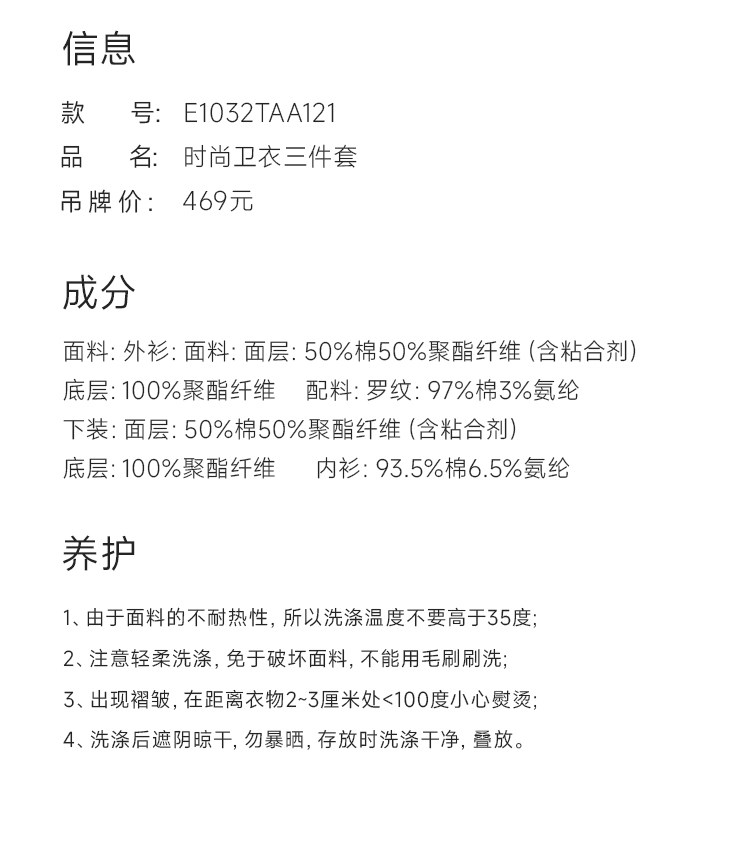 信息

款　　号: E1032TAA121
品　　名: 时尚卫衣三件套
吊牌价: 469元

成分

面料: 外衫: 面料: 面层: 50%棉50%聚酯纤维 (含粘合剂)
底层: 100%聚酯纤维　配料: 罗纹: 97%棉3%氨纶
下装: 面层: 50%棉50%聚酯纤维 (含粘合剂)
底层: 100%聚酯纤维　内衫: 93.5%棉6.5%氨纶

养护

1、由于面料的不耐热性, 所以洗涤温度不要高于35度;
2、注意轻柔洗涤, 免于破坏面料, 不能用毛刷刷洗;
3、出现褶皱, 在距离衣物2~3厘米处<100度小心熨烫;
4、洗涤后遮阴晾干, 勿暴晒, 存放时洗涤干净, 叠放。